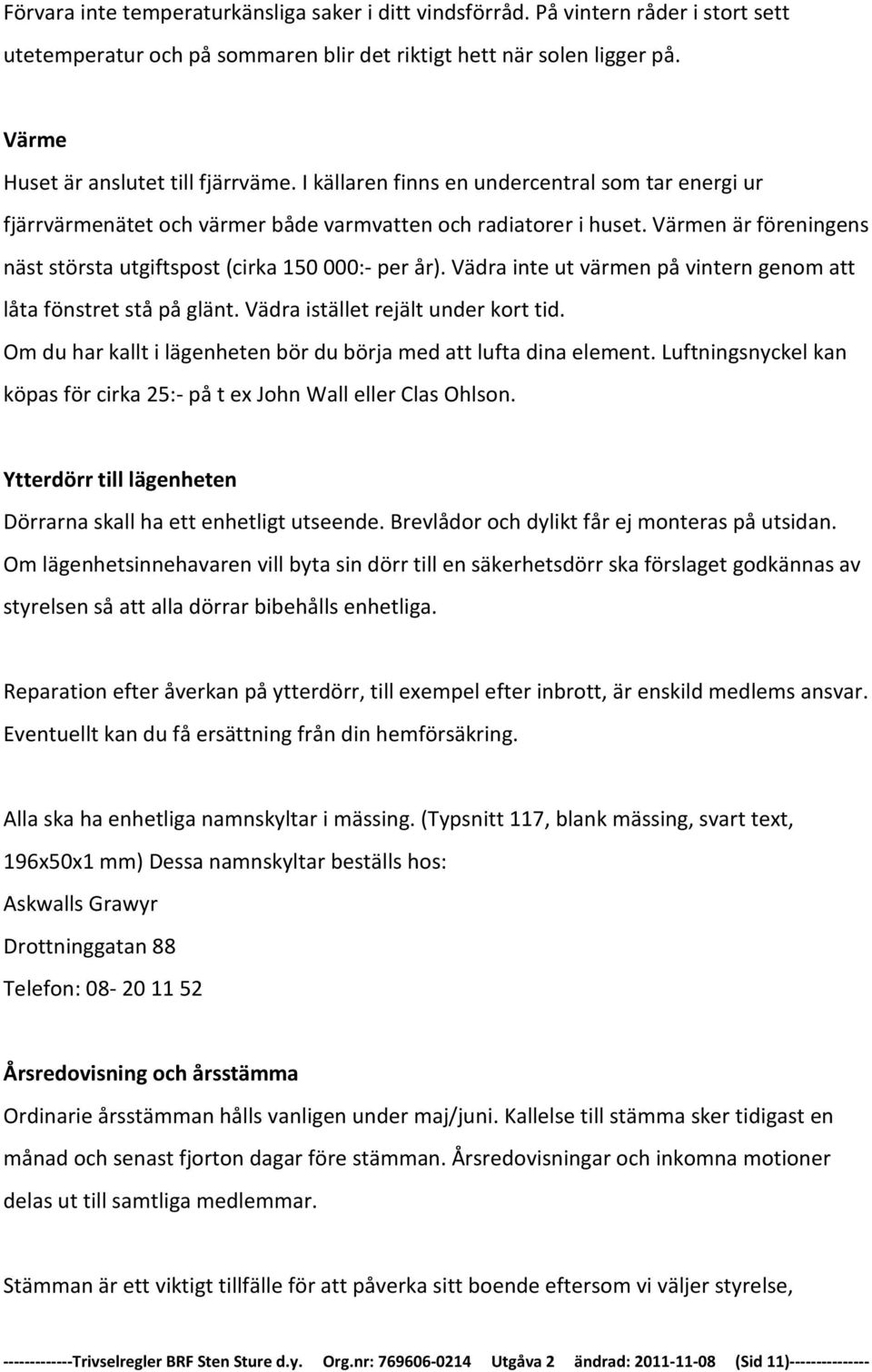 Förvara inte temperaturkänsliga saker i ditt vindsförråd. På vintern råder i stort sett utetemperatur och på sommaren blir det riktigt hett när solen ligger på.

Värme
Huset är anslutet till fjärrväme. I källaren finns en undercentral som tar energi ur fjärrvärmenätet och värmer både varmvatten och radiatorer i huset. Värmen är föreningens näst största utgiftspost (cirka 150 000:- per år). Vädra inte ut värmen på vintern genom att låta fönstret stå på glänt. Vädra istället rejält under kort tid.
Om du har kallt i lägenheten bör du börja med att lufta dina element. Luftningsnyckel kan köpas för cirka 25:- på t ex John Wall eller Clas Ohlson.

Ytterdörr till lägenheten
Dörrarna skall ha ett enhetligt utseende. Brevlådor och dylikt får ej monteras på utsidan. Om lägenhetsinnehavaren vill byta sin dörr till en säkerhetsdörr ska förslaget godkännas av styrelsen så att alla dörrar bibehålls enhetliga.

Reparation efter åverkan på ytterdörr, till exempel efter inbrott, är enskild medlems ansvar. Eventuellt kan du få ersättning från din hemförsäkring.

Alla ska ha enhetliga namnskyltar i mässing. (Typsnitt 117, blank mässing, svart text, 196x50x1 mm) Dessa namnskyltar beställs hos:
Askwalls Grawyr
Drottninggatan 88
Telefon: 08- 20 11 52

Årsredovisning och årsstämma
Ordinarie årsstämman hålls vanligen under maj/juni. Kallelse till stämma sker tidigast en månad och senast fjorton dagar före stämman. Årsredovisningar och inkomna motioner delas ut till samtliga medlemmar.

Stämman är ett viktigt tillfälle för att påverka sitt boende eftersom vi väljer styrelse,

-------------Trivselregler BRF Sten Sture d.y. Org.nr: 769606-0214 Utgåva 2 ändrad: 2011-11-08 (Sid 11)---------------